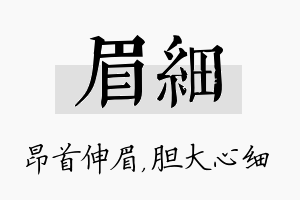 眉細

昂首伸眉,胆大心细